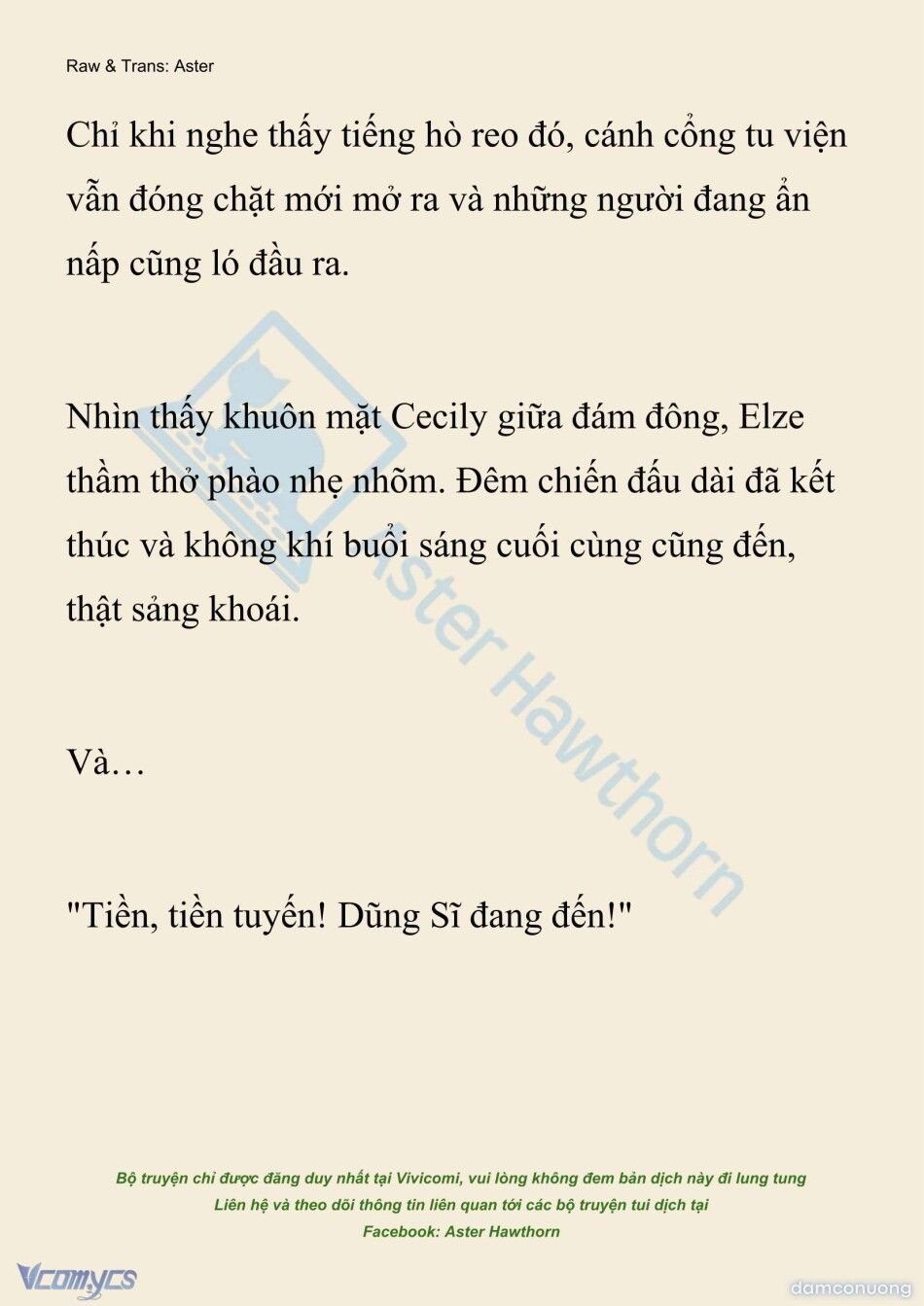 Raw & Trans: Aster

Chỉ khi nghe thấy tiếng hò reo đó, cánh cổng tu viện vẫn đóng chặt mới mở ra và những người đang ẩn nấp cũng ló đầu ra.

Nhìn thấy khuôn mặt Cecily giữa đám đông, Elze thầm thở phào nhẹ nhõm. Đêm chiến đấu dài đã kết thúc và không khí buổi sáng cuối cùng cũng đến, thật sảng khoái.

Và…

"Tiền, tiền tuyến! Dũng Sĩ đang đến!"

Aster Hawthorn

Bộ truyện chỉ được đăng duy nhất tại Vivicomi, vui lòng không đem bản dịch này đi lung tung
Liên hệ và theo dõi thông tin liên quan tới các bộ truyện tui dịch tại
Facebook: Aster Hawthorn

Vcomycs

damconuong